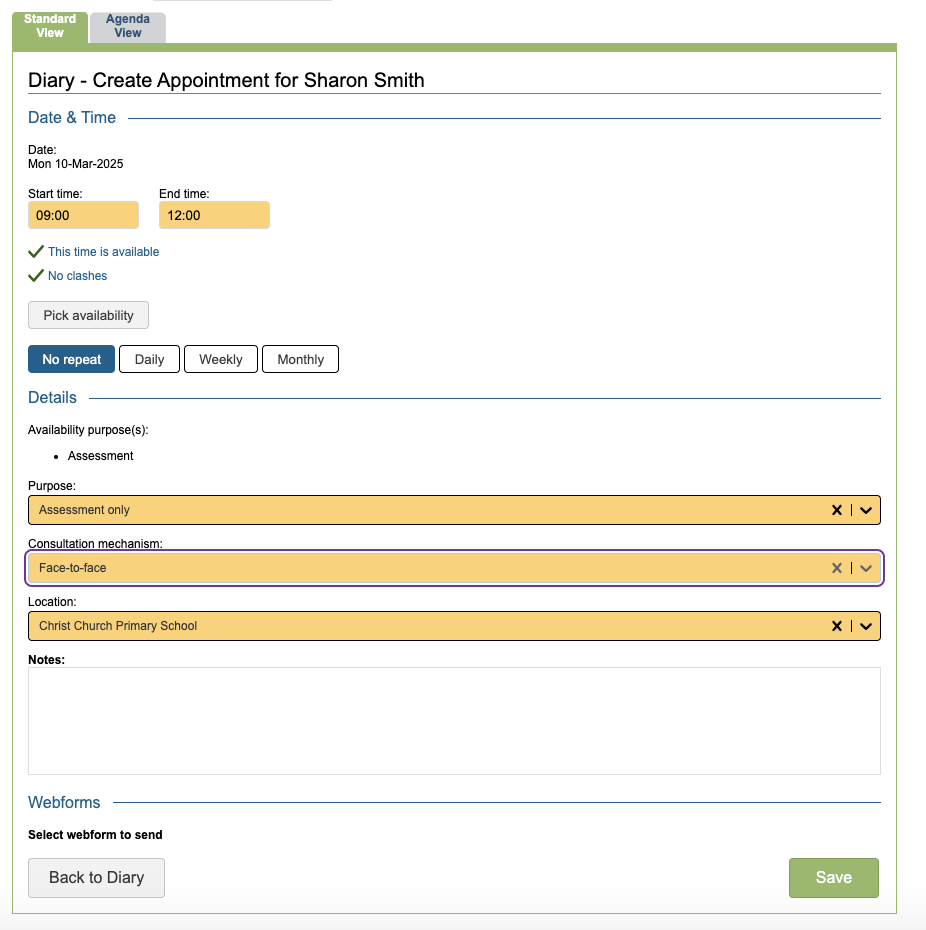 Standard View
Agenda View

Diary - Create Appointment for Sharon Smith

Date & Time

Date:
Mon 10-Mar-2025

Start time:
09:00
End time:
12:00

This time is available
No clashes

Pick availability

No repeat
Daily
Weekly
Monthly

Details

Availability purpose(s):
• Assessment

Purpose:
Assessment only

Consultation mechanism:
Face-to-face

Location:
Christ Church Primary School

Notes:

Webforms

Select webform to send

Back to Diary
Save